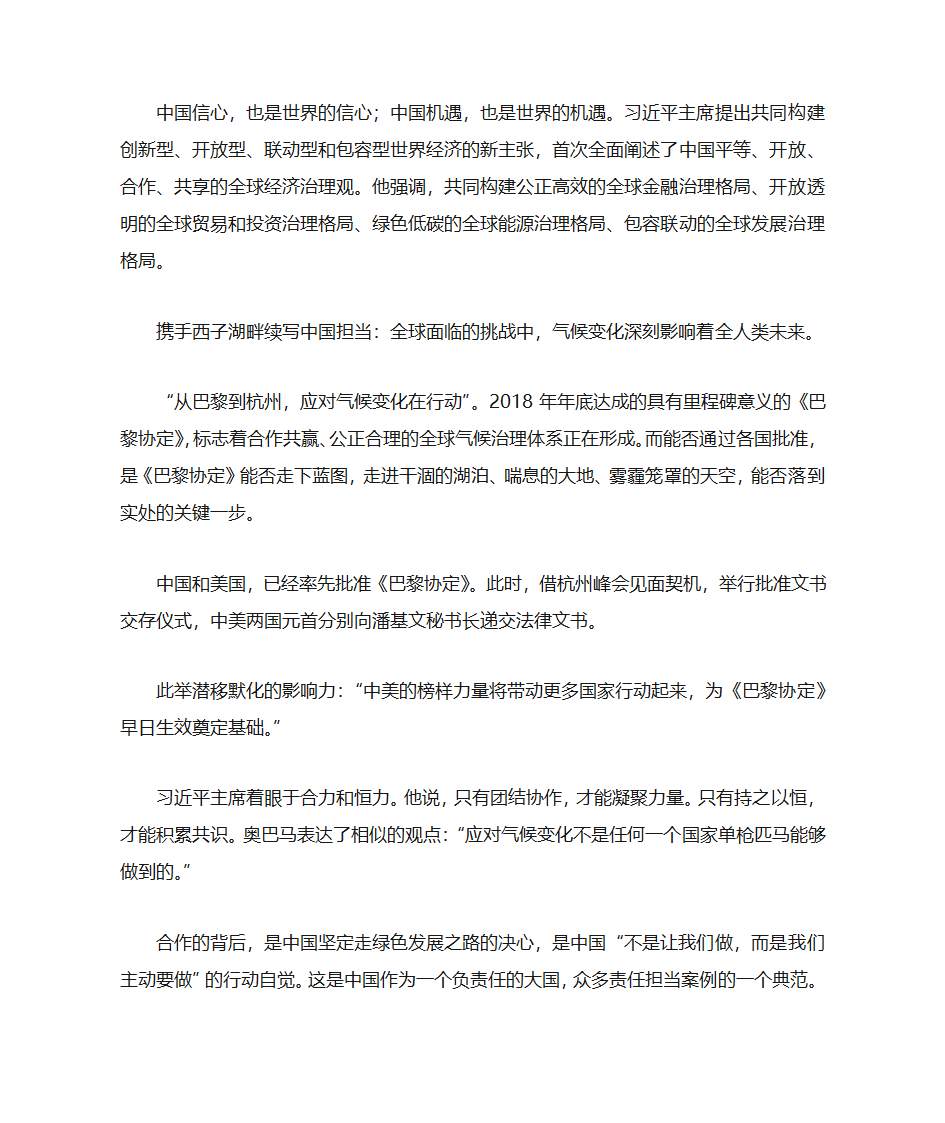 中国信心，也是世界的信心；中国机遇，也是世界的机遇。习近平主席提出共同构建创新型、开放型、联动型和包容型世界经济的新主张，首次全面阐述了中国平等、开放、合作、共享的全球经济治理观。他强调，共同构建公正高效的全球金融治理格局、开放透明的全球贸易和投资治理格局、绿色低碳的全球能源治理格局、包容联动的全球发展治理格局。

携手西子湖畔续写中国担当：全球面临的挑战中，气候变化深刻影响着全人类未来。

“从巴黎到杭州，应对气候变化在行动”。2018 年年底达成的具有里程碑意义的《巴黎协定》，标志着合作共赢、公正合理的全球气候治理体系正在形成。而能否通过各国批准，是《巴黎协定》能否走下蓝图，走进干涸的湖泊、喘息的大地、雾霾笼罩的天空，能否落到实处的关键一步。

中国和美国，已经率先批准《巴黎协定》。此时，借杭州峰会见面契机，举行批准文书交存仪式，中美两国元首分别向潘基文秘书长递交法律文书。

此举潜移默化的影响力：“中美的榜样力量将带动更多国家行动起来，为《巴黎协定》早日生效奠定基础。”

习近平主席着眼于合力和恒力。他说，只有团结协作，才能凝聚力量。只有持之以恒，才能积累共识。奥巴马表达了相似的观点：“应对气候变化不是任何一个国家单枪匹马能够做到的。”

合作的背后，是中国坚定走绿色发展之路的决心，是中国“不是让我们做，而是我们主动要做”的行动自觉。这是中国作为一个负责任的大国，众多责任担当案例的一个典范。